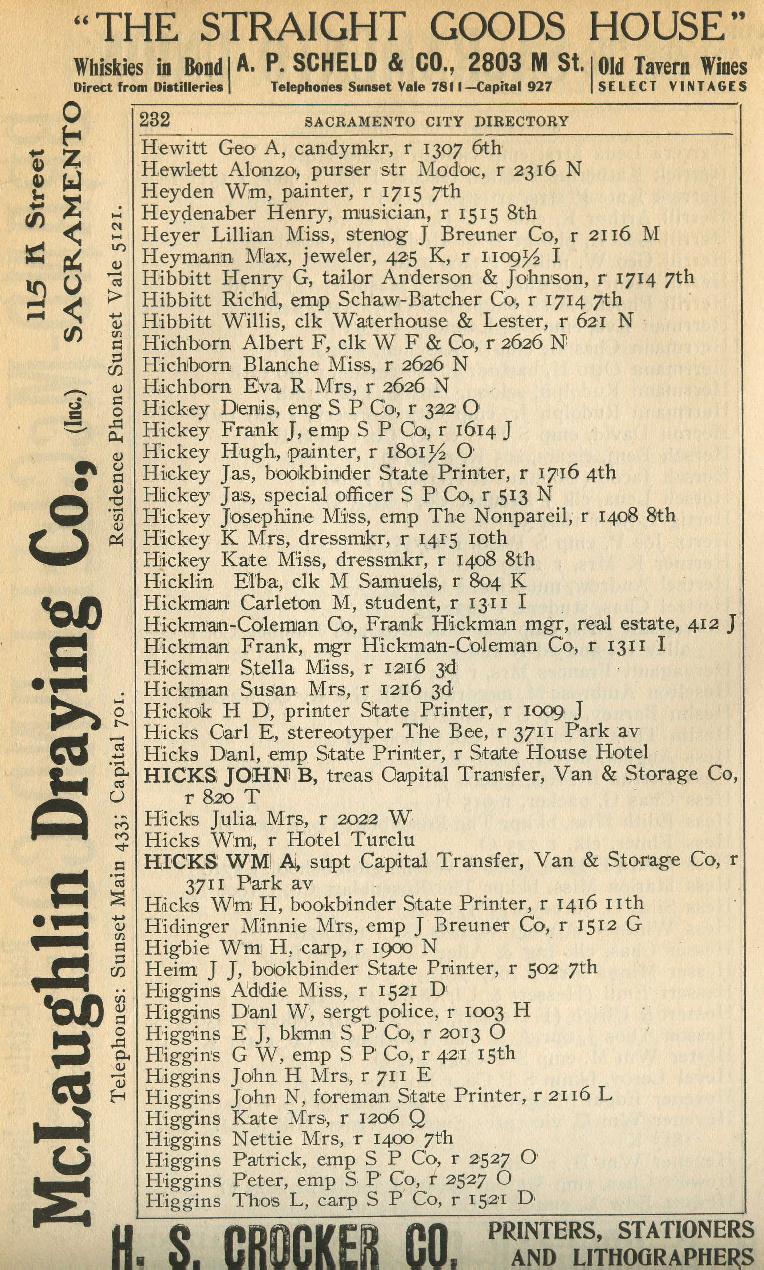 "THE STRAIGHT GOODS HOUSE"

Whiskies in Bond
Direct from Distilleries

A. P. SCHELD & CO., 2803 M St.
Telephones Sunset Vale 7811—Capital 927

Old Tavern Wines
SELECT VINTAGES

McLaughlin Draying Co., (Inc.) 115 K Street SACRAMENTO
Telephones: Sunset Main 433; Capital 701. Residence Phone Sunset Vale 5121.

232 SACRAMENTO CITY DIRECTORY

Hewitt Geo A, candymkr, r 1307 6th
Hewlett Alonzo, purser str Modoc, r 2316 N
Heyden Wm, painter, r 1715 7th
Heydenaber Henry, musician, r 1515 8th
Heyer Lillian Miss, stenog J Breuner Co, r 2116 M
Heymann Max, jeweler, 425 K, r 1109½ I
Hibbitt Henry G, tailor Anderson & Johnson, r 1714 7th
Hibbitt Richd, emp Schaw-Batcher Co, r 1714 7th
Hibbitt Willis, clk Waterhouse & Lester, r 621 N
Hichborn Albert F, clk W F & Co, r 2626 N
Hichborn Blanche Miss, r 2626 N
Hichborn Eva R Mrs, r 2626 N
Hickey Denis, eng S P Co, r 322 O
Hickey Frank J, emp S P Co, r 1614 J
Hickey Hugh, painter, r 1801½ O
Hickey Jas, bookbinder State Printer, r 1716 4th
Hickey Jas, special officer S P Co, r 513 N
Hickey Josephine Miss, emp The Nonpareil, r 1408 8th
Hickey K Mrs, dressmkr, r 1415 10th
Hickey Kate Miss, dressmkr, r 1408 8th
Hicklin Elba, clk M Samuels, r 804 K
Hickman Carleton M, student, r 1311 I
Hickman-Coleman Co, Frank Hickman mgr, real estate, 412 J
Hickman Frank, mgr Hickman-Coleman Co, r 1311 I
Hickman Stella Miss, r 1216 3d
Hickman Susan Mrs, r 1216 3d
Hickok H D, printer State Printer, r 1009 J
Hicks Carl E, stereotyper The Bee, r 3711 Park av
Hicks Danl, emp State Printer, r State House Hotel
HICKS JOHN B, treas Capital Transfer, Van & Storage Co, r 820 T
Hicks Julia Mrs, r 2022 W
Hicks Wm, r Hotel Turclu
HICKS WM A, supt Capital Transfer, Van & Storage Co, r 3711 Park av
Hicks Wm H, bookbinder State Printer, r 1416 11th
Hidinger Minnie Mrs, emp J Breuner Co, r 1512 G
Higbie Wm H, carp, r 1900 N
Heim J J, bookbinder State Printer, r 502 7th
Higgins Addie Miss, r 1521 D
Higgins Danl W, sergt police, r 1003 H
Higgins E J, bkmn S P Co, r 2013 O
Higgins G W, emp S P Co, r 421 15th
Higgins John H Mrs, r 711 E
Higgins John N, foreman State Printer, r 2116 L
Higgins Kate Mrs, r 1206 Q
Higgins Nettie Mrs, r 1400 7th
Higgins Patrick, emp S P Co, r 2527 O
Higgins Peter, emp S P Co, r 2527 O
Higgins Thos L, carp S P Co, r 1521 D

H. S. CROCKER CO. PRINTERS, STATIONERS AND LITHOGRAPHERS